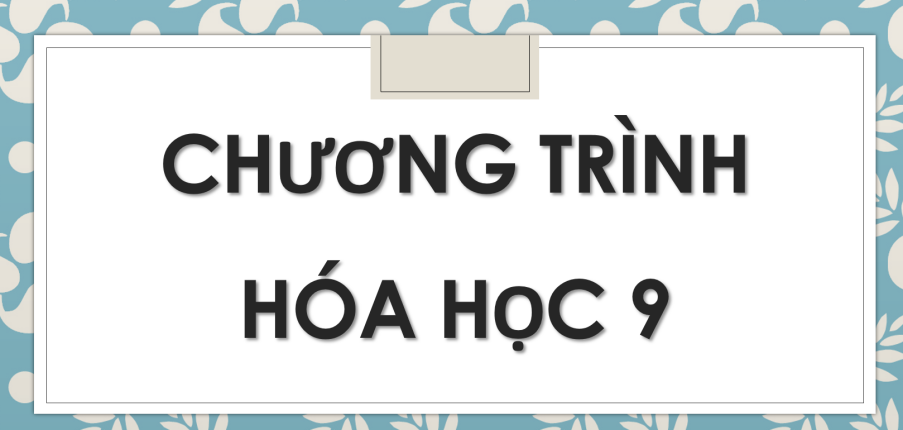 CHƯƠNG TRÌNH

HÓA HỌC 9